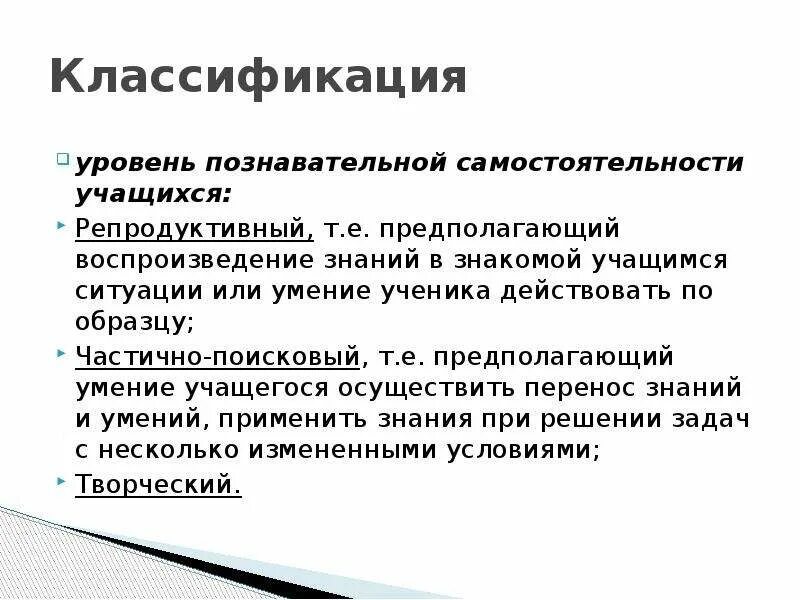 Классификация

уровень познавательной самостоятельности учащихся:

Репродуктивный, т.е. предполагающий воспроизведение знаний в знакомой учащимся ситуации или умение ученика действовать по образцу;

Частично-поисковый, т.е. предполагающий умение учащегося осуществить перенос знаний и умений, применить знания при решении задач с несколько измененными условиями;

Творческий.